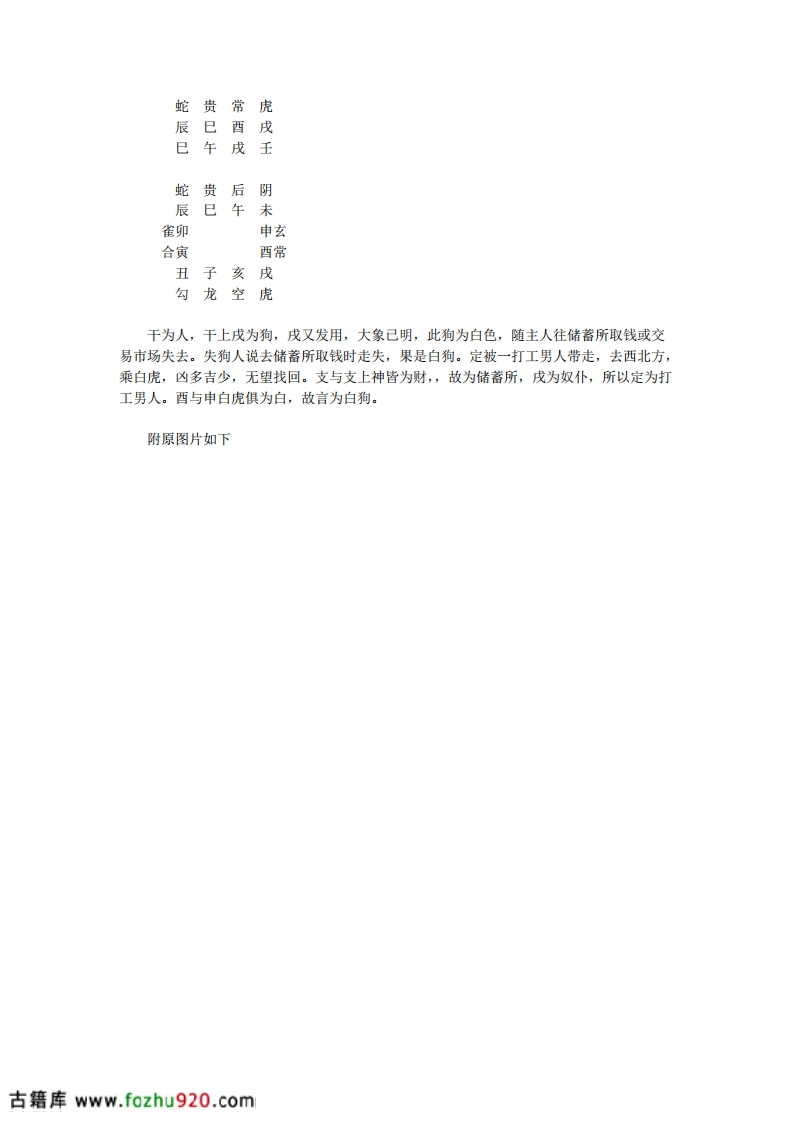 蛇 贵 常 虎
辰 巳 酉 戌
巳 午 戌 壬

蛇 贵 后 阴
辰 巳 午 未
雀卯 申玄
合寅 酉常
丑 子 亥 戌
勾 龙 空 虎

干为人，干上戌为狗，戌又发用，大象已明，此狗为白色，随主人往储蓄所取钱或交易市场失去。失狗人说去储蓄所取钱时走失，果是白狗。定被一打工男人带走，去西北方，乘白虎，凶多吉少，无望找回。支与支上神皆为财，，故为储蓄所，戌为奴仆，所以定为打工男人。酉与申白虎俱为白，故言为白狗。

附原图片如下

古籍库 www.fozhu920.com